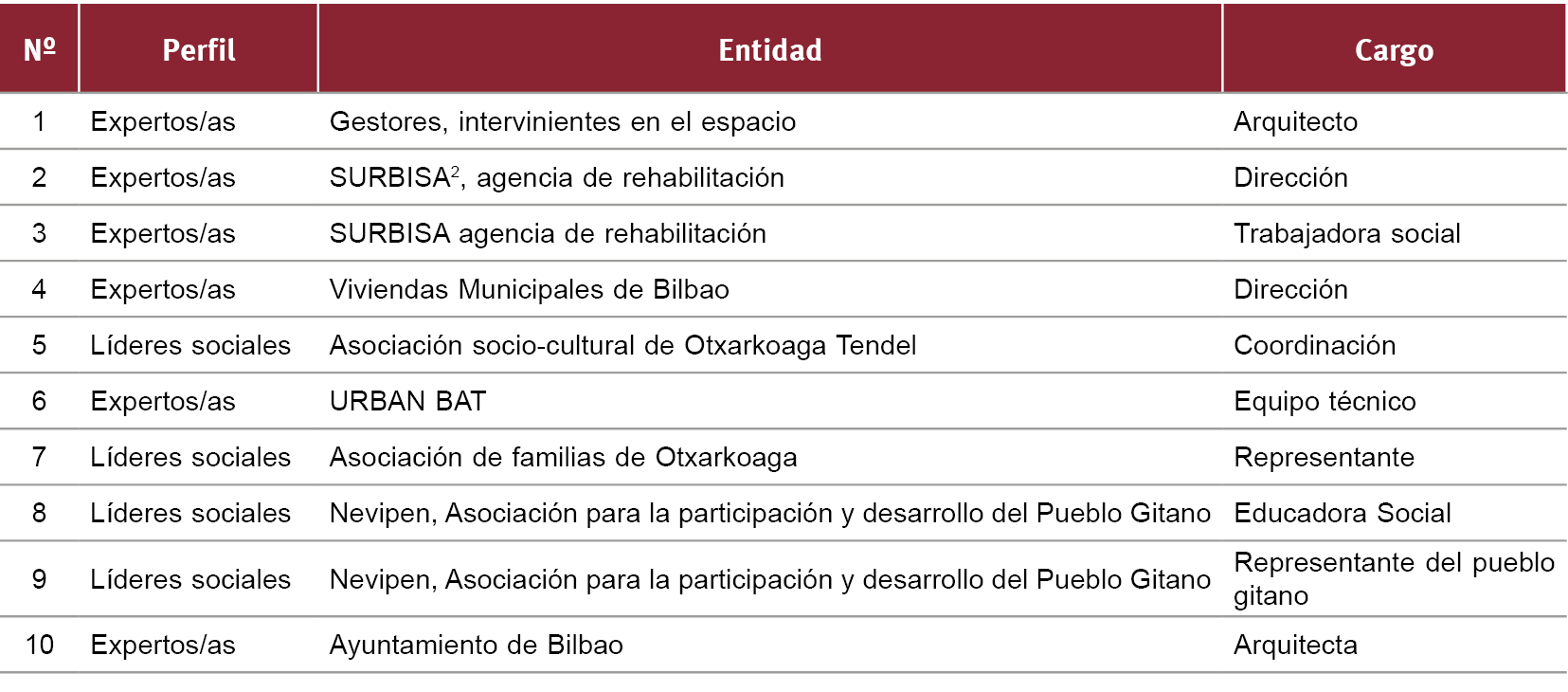 | Nº | Perfil | Entidad | Cargo |
|---|---|---|---|
| 1 | Expertos/as | Gestores, intervinientes en el espacio | Arquitecto |
| 2 | Expertos/as | SURBISA$^{2}$, agencia de rehabilitación | Dirección |
| 3 | Expertos/as | SURBISA agencia de rehabilitación | Trabajadora social |
| 4 | Expertos/as | Viviendas Municipales de Bilbao | Dirección |
| 5 | Líderes sociales | Asociación socio-cultural de Otxarkoaga Tendel | Coordinación |
| 6 | Expertos/as | URBAN BAT | Equipo técnico |
| 7 | Líderes sociales | Asociación de familias de Otxarkoaga | Representante |
| 8 | Líderes sociales | Nevipen, Asociación para la participación y desarrollo del Pueblo Gitano | Educadora Social |
| 9 | Líderes sociales | Nevipen, Asociación para la participación y desarrollo del Pueblo Gitano | Representante del pueblo gitano |
| 10 | Expertos/as | Ayuntamiento de Bilbao | Arquitecta |